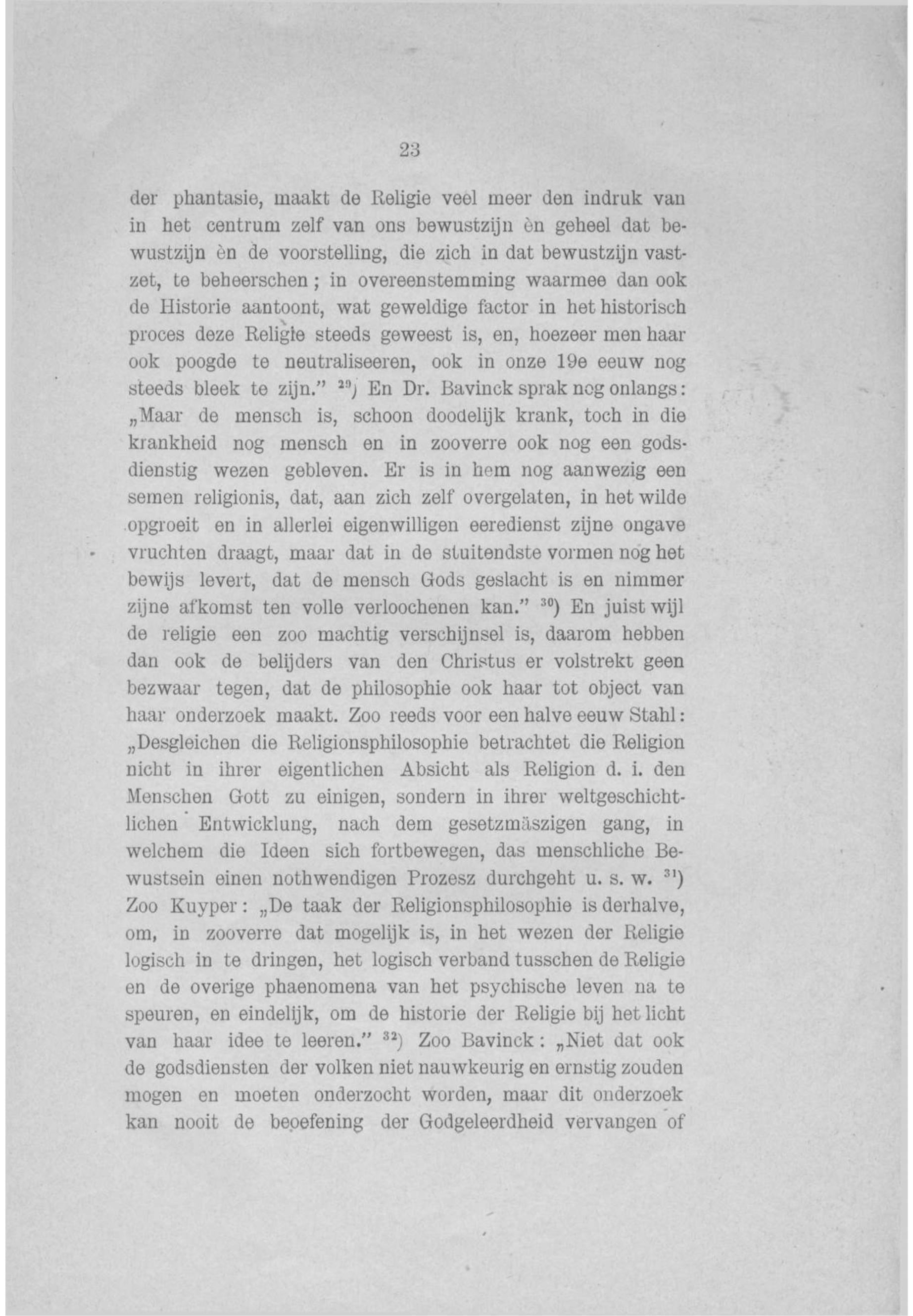 23

der phantasie, maakt de Religie veel meer den indruk van in het centrum zelf van ons bewustzijn èn geheel dat bewustzijn èn de voorstelling, die zich in dat bewustzijn vastzet, te beheerschen; in overeenstemming waarmee dan ook de Historie aantoont, wat geweldige factor in het historisch proces deze Religie steeds geweest is, en, hoezeer men haar ook poogde te neutraliseeren, ook in onze 19e eeuw nog steeds bleek te zijn." $^{29}$) En Dr. Bavinck sprak nog onlangs: „Maar de mensch is, schoon doodelijk krank, toch in die krankheid nog mensch en in zooverre ook nog een godsdienstig wezen gebleven. Er is in hem nog aanwezig een semen religionis, dat, aan zich zelf overgelaten, in het wilde opgroeit en in allerlei eigenwilligen eeredienst zijne ongave vruchten draagt, maar dat in de stuitendste vormen nog het bewijs levert, dat de mensch Gods geslacht is en nimmer zijne afkomst ten volle verloochenen kan." $^{30}$) En juist wijl de religie een zoo machtig verschijnsel is, daarom hebben dan ook de belijders van den Christus er volstrekt geen bezwaar tegen, dat de philosophie ook haar tot object van haar onderzoek maakt. Zoo reeds voor een halve eeuw Stahl: „Desgleichen die Religionsphilosophie betrachtet die Religion nicht in ihrer eigentlichen Absicht als Religion d. i. den Menschen Gott zu einigen, sondern in ihrer weltgeschichtlichen Entwicklung, nach dem gesetzmäszigen gang, in welchem die Ideen sich fortbewegen, das menschliche Bewustsein einen nothwendigen Prozesz durchgeht u. s. w. $^{31}$) Zoo Kuyper: „De taak der Religionsphilosophie is derhalve, om, in zooverre dat mogelijk is, in het wezen der Religie logisch in te dringen, het logisch verband tusschen de Religie en de overige phaenomena van het psychische leven na te speuren, en eindelijk, om de historie der Religie bij het licht van haar idee te leeren." $^{32}$) Zoo Bavinck: „Niet dat ook de godsdiensten der volken niet nauwkeurig en ernstig zouden mogen en moeten onderzocht worden, maar dit onderzoek kan nooit de beoefening der Godgeleerdheid vervangen of